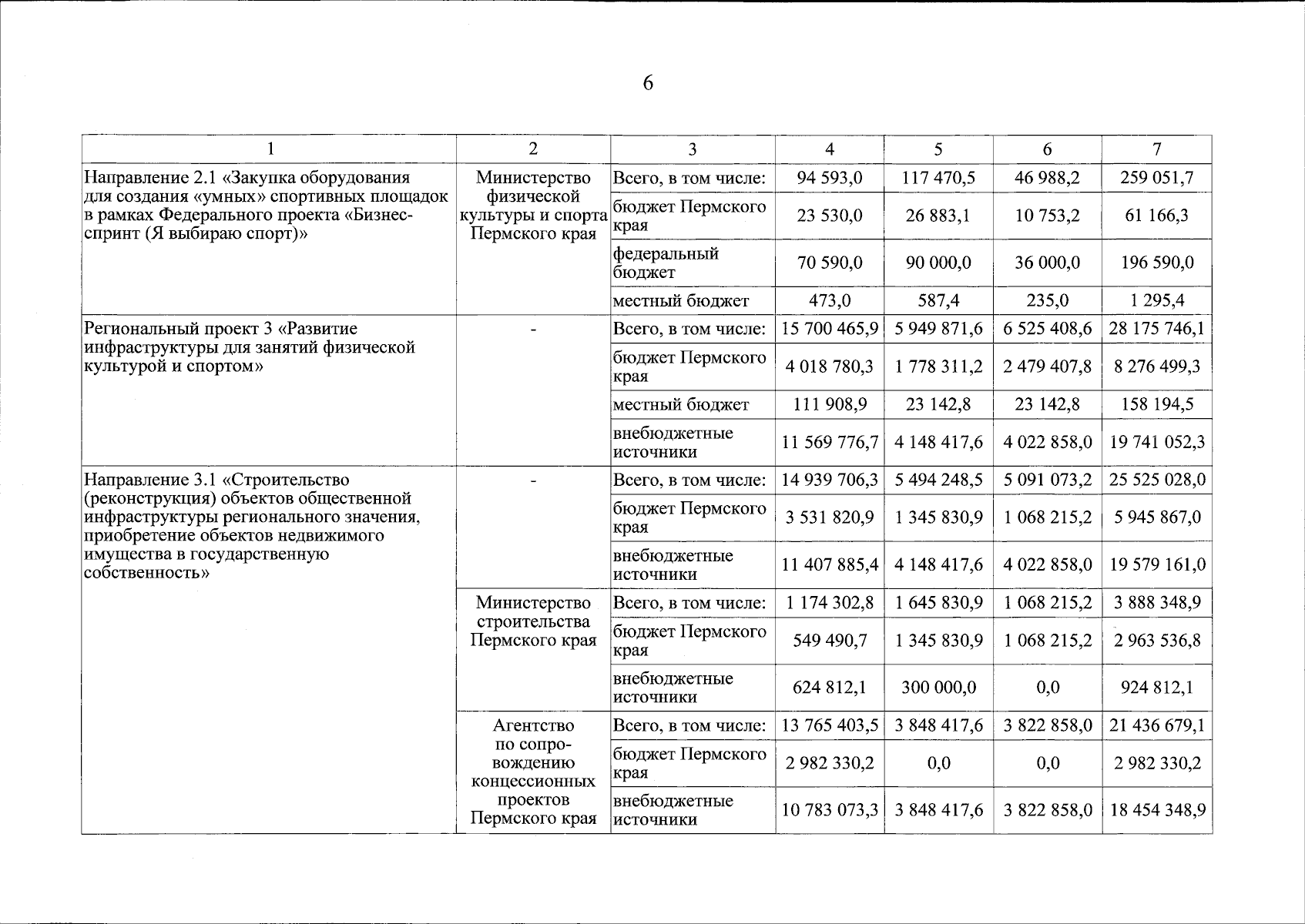 6

| 1 | 2 | 3 | 4 | 5 | 6 | 7 |
|---|---|---|---|---|---|---|
| Направление 2.1 «Закупка оборудования для создания «умных» спортивных площадок в рамках Федерального проекта «Бизнес-спринт (Я выбираю спорт)» | Министерство физической культуры и спорта Пермского края | Всего, в том числе: | 94 593,0 | 117 470,5 | 46 988,2 | 259 051,7 |
| | | бюджет Пермского края | 23 530,0 | 26 883,1 | 10 753,2 | 61 166,3 |
| | | федеральный бюджет | 70 590,0 | 90 000,0 | 36 000,0 | 196 590,0 |
| | | местный бюджет | 473,0 | 587,4 | 235,0 | 1 295,4 |
| Региональный проект 3 «Развитие инфраструктуры для занятий физической культурой и спортом» | - | Всего, в том числе: | 15 700 465,9 | 5 949 871,6 | 6 525 408,6 | 28 175 746,1 |
| | | бюджет Пермского края | 4 018 780,3 | 1 778 311,2 | 2 479 407,8 | 8 276 499,3 |
| | | местный бюджет | 111 908,9 | 23 142,8 | 23 142,8 | 158 194,5 |
| | | внебюджетные источники | 11 569 776,7 | 4 148 417,6 | 4 022 858,0 | 19 741 052,3 |
| Направление 3.1 «Строительство (реконструкция) объектов общественной инфраструктуры регионального значения, приобретение объектов недвижимого имущества в государственную собственность» | - | Всего, в том числе: | 14 939 706,3 | 5 494 248,5 | 5 091 073,2 | 25 525 028,0 |
| | | бюджет Пермского края | 3 531 820,9 | 1 345 830,9 | 1 068 215,2 | 5 945 867,0 |
| | | внебюджетные источники | 11 407 885,4 | 4 148 417,6 | 4 022 858,0 | 19 579 161,0 |
| | Министерство строительства Пермского края | Всего, в том числе: | 1 174 302,8 | 1 645 830,9 | 1 068 215,2 | 3 888 348,9 |
| | | бюджет Пермского края | 549 490,7 | 1 345 830,9 | 1 068 215,2 | 2 963 536,8 |
| | | внебюджетные источники | 624 812,1 | 300 000,0 | 0,0 | 924 812,1 |
| | Агентство по сопровождению концессионных проектов Пермского края | Всего, в том числе: | 13 765 403,5 | 3 848 417,6 | 3 822 858,0 | 21 436 679,1 |
| | | бюджет Пермского края | 2 982 330,2 | 0,0 | 0,0 | 2 982 330,2 |
| | | внебюджетные источники | 10 783 073,3 | 3 848 417,6 | 3 822 858,0 | 18 454 348,9 |